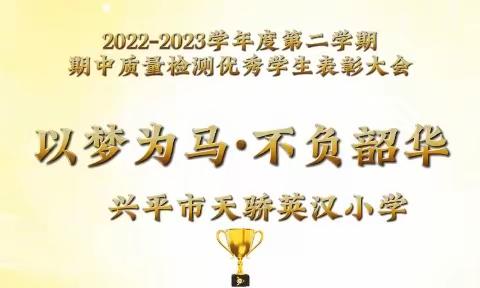 2022-2023学年度第二学期
期中质量检测优秀学生表彰大会

以梦为马·不负韶华

兴平市天骄英汉小学